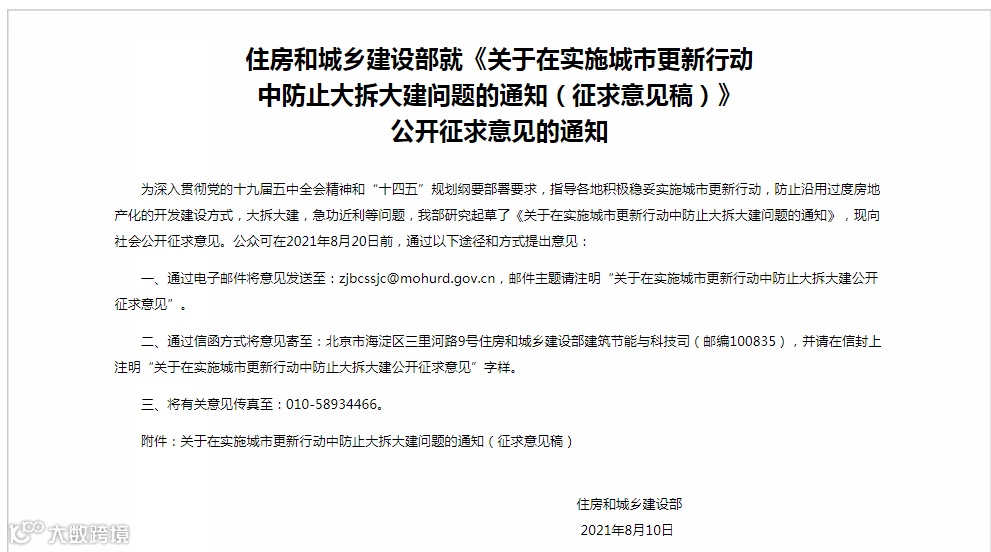 住房和城乡建设部就《关于在实施城市更新行动中防止大拆大建问题的通知（征求意见稿）》公开征求意见的通知

为深入贯彻党的十九届五中全会精神和“十四五”规划纲要部署要求，指导各地积极稳妥实施城市更新行动，防止沿用过度房地产化的开发建设方式，大拆大建，急功近利等问题，我部研究起草了《关于在实施城市更新行动中防止大拆大建问题的通知》，现向社会公开征求意见。公众可在2021年8月20日前，通过以下途径和方式提出意见：

一、通过电子邮件将意见发送至：zjbcssjc@mohurd.gov.cn，邮件主题请注明“关于在实施城市更新行动中防止大拆大建公开征求意见”。

二、通过信函方式将意见寄至：北京市海淀区三里河路9号住房和城乡建设部建筑节能与科技司（邮编100835），并请在信封上注明“关于在实施城市更新行动中防止大拆大建公开征求意见”字样。

三、将有关意见传真至：010-58934466。

附件：关于在实施城市更新行动中防止大拆大建问题的通知（征求意见稿）

住房和城乡建设部
2021年8月10日

大数跨境